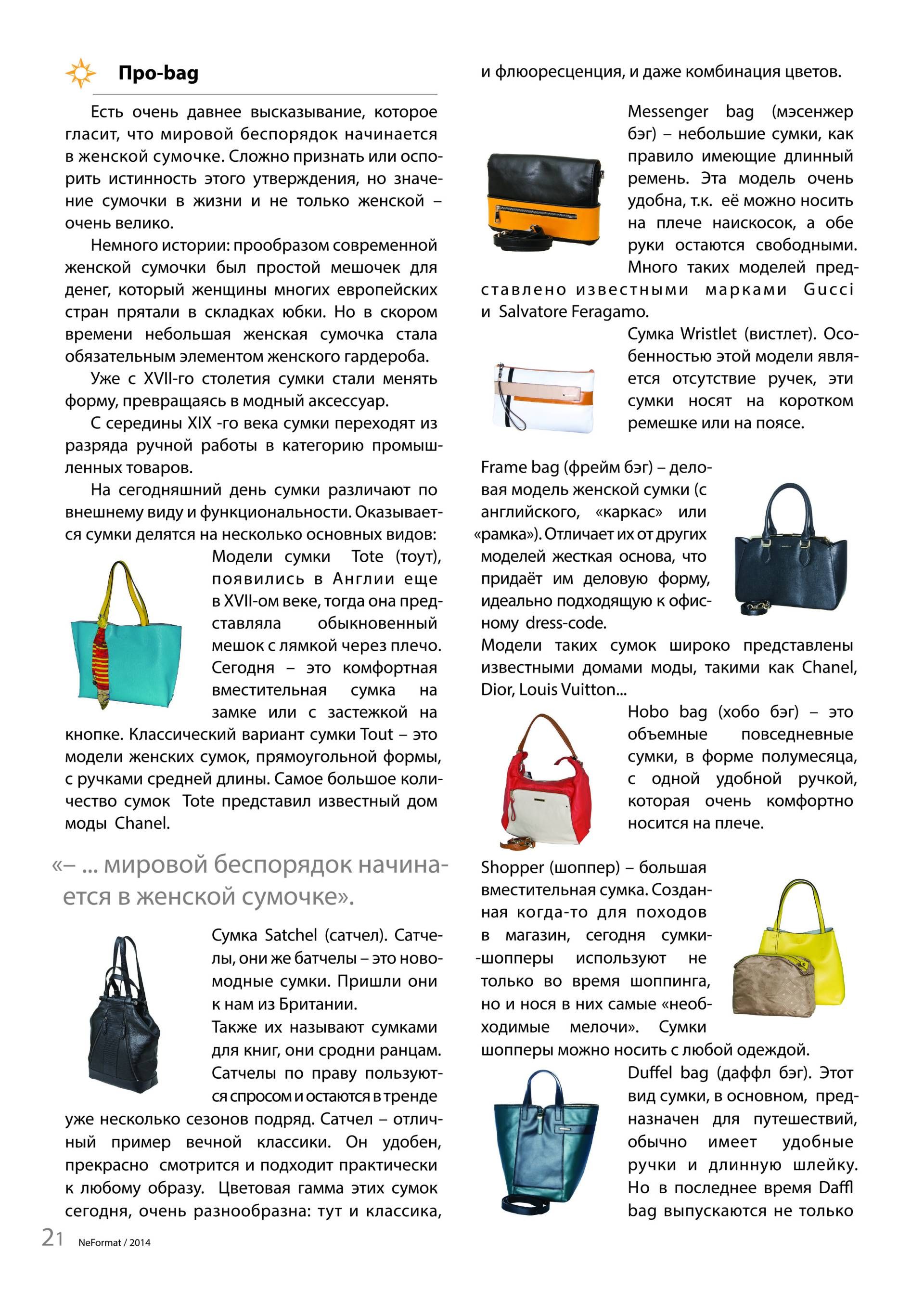 Про-bag

Есть очень давнее высказывание, которое гласит, что мировой беспорядок начинается в женской сумочке. Сложно признать или оспорить истинность этого утверждения, но значение сумочки в жизни и не только женской – очень велико.

Немного истории: прообразом современной женской сумочки был простой мешочек для денег, который женщины многих европейских стран прятали в складках юбки. Но в скором времени небольшая женская сумочка стала обязательным элементом женского гардероба.

Уже с XVII-го столетия сумки стали менять форму, превращаясь в модный аксессуар.

С середины XIX -го века сумки переходят из разряда ручной работы в категорию промышленных товаров.

На сегодняшний день сумки различают по внешнему виду и функциональности. Оказывается сумки делятся на несколько основных видов:

Модели сумки Tote (тоут), появились в Англии еще в XVII-ом веке, тогда она представляла обыкновенный мешок с лямкой через плечо. Сегодня – это комфортная вместительная сумка на замке или с застежкой на кнопке. Классический вариант сумки Tout – это модели женских сумок, прямоугольной формы, с ручками средней длины. Самое большое количество сумок Tote представил известный дом моды Chanel.

«– ... мировой беспорядок начинается в женской сумочке».

Сумка Satchel (сатчел). Сатчелы, они же батчелы – это новомодные сумки. Пришли они к нам из Британии.

Также их называют сумками для книг, они сродни ранцам. Сатчелы по праву пользуются спросом и остаются в тренде уже несколько сезонов подряд. Сатчел – отличный пример вечной классики. Он удобен, прекрасно смотрится и подходит практически к любому образу. Цветовая гамма этих сумок сегодня, очень разнообразна: тут и классика, и флюоресценция, и даже комбинация цветов.

Messenger bag (мэсенжер бэг) – небольшие сумки, как правило имеющие длинный ремень. Эта модель очень удобна, т.к. её можно носить на плече наискосок, а обе руки остаются свободными. Много таких моделей представлено известными марками Gucci и Salvatore Feragamo.

Сумка Wristlet (вистлет). Особенностью этой модели является отсутствие ручек, эти сумки носят на коротком ремешке или на поясе.

Frame bag (фрейм бэг) – деловая модель женской сумки (с английского, «каркас» или «рамка»). Отличает их от других моделей жесткая основа, что придаёт им деловую форму, идеально подходящую к офисному dress-code.
Модели таких сумок широко представлены известными домами моды, такими как Chanel, Dior, Louis Vuitton...

Hobo bag (хобо бэг) – это объемные повседневные сумки, в форме полумесяца, с одной удобной ручкой, которая очень комфортно носится на плече.

Shopper (шоппер) – большая вместительная сумка. Созданная когда-то для походов в магазин, сегодня сумки-шопперы используют не только во время шоппинга, но и нося в них самые «необходимые мелочи». Сумки шопперы можно носить с любой одеждой.

Duffel bag (даффл бэг). Этот вид сумки, в основном, предназначен для путешествий, обычно имеет удобные ручки и длинную шлейку. Но в последнее время Daffl bag выпускаются не только

21 NeFormat / 2014